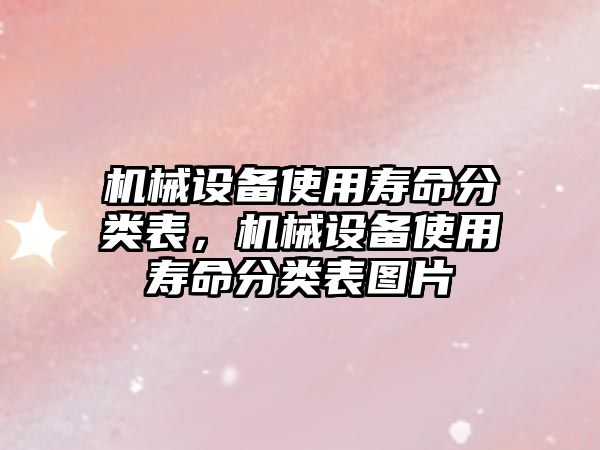 机械设备使用寿命分类表，机械设备使用寿命分类表图片